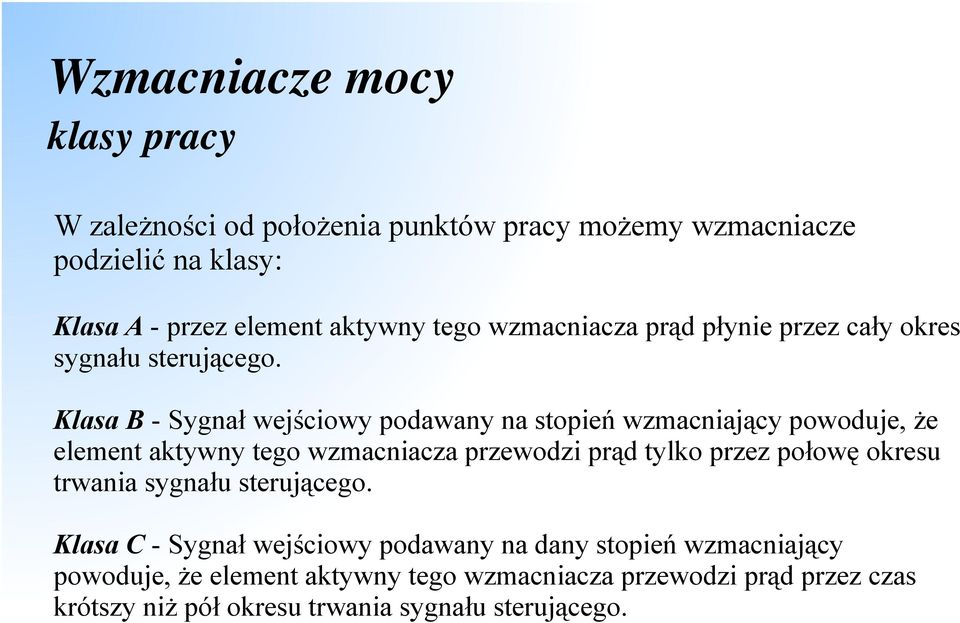 Wzmacniacze mocy
klasy pracy

W zależności od położenia punktów pracy możemy wzmacniacze podzielić na klasy:

Klasa A - przez element aktywny tego wzmacniacza prąd płynie przez cały okres sygnału sterującego.

Klasa B - Sygnał wejściowy podawany na stopień wzmacniający powoduje, że element aktywny tego wzmacniacza przewodzi prąd tylko przez połowę okresu trwania sygnału sterującego.

Klasa C - Sygnał wejściowy podawany na dany stopień wzmacniający powoduje, że element aktywny tego wzmacniacza przewodzi prąd przez czas krótszy niż pół okresu trwania sygnału sterującego.